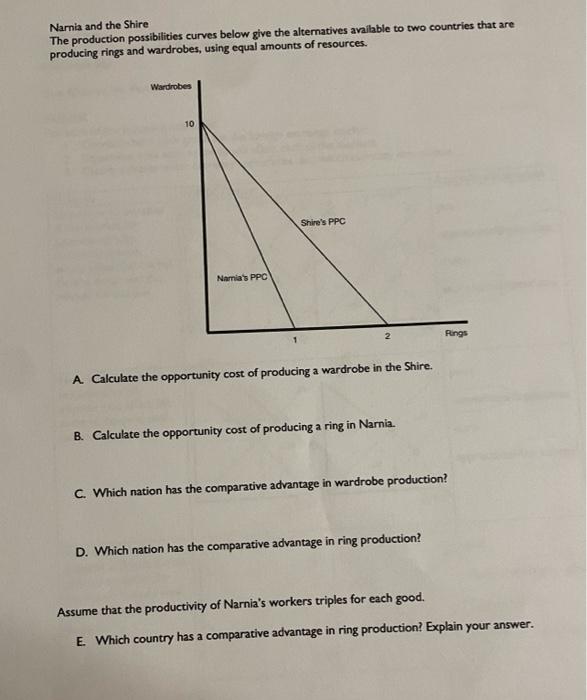 Narnia and the Shire
The production possibilities curves below give the alternatives available to two countries that are producing rings and wardrobes, using equal amounts of resources.

Wardrobes
10
Shire's PPC
Narnia's PPC
1
2
Rings

A. Calculate the opportunity cost of producing a wardrobe in the Shire.

B. Calculate the opportunity cost of producing a ring in Narnia.

C. Which nation has the comparative advantage in wardrobe production?

D. Which nation has the comparative advantage in ring production?

Assume that the productivity of Narnia's workers triples for each good.

E. Which country has a comparative advantage in ring production? Explain your answer.